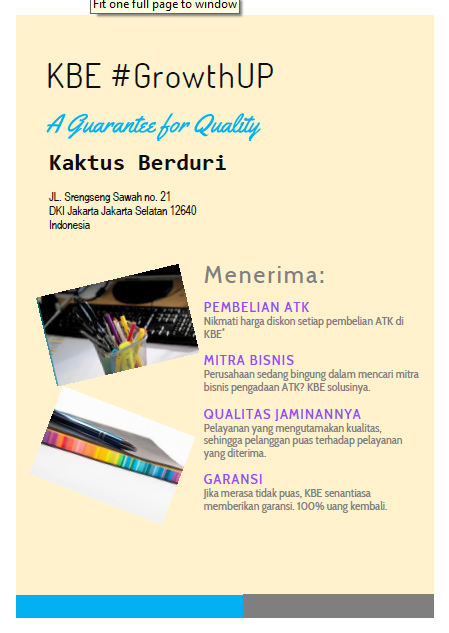 Fit one full page to window

KBE #GrowthUP

A Guarantee for Quality

Kaktus Berduri

JL. Srengseng Sawah no. 21
DKI Jakarta Jakarta Selatan 12640
Indonesia

Menerima:

PEMBELIAN ATK
Nikmati harga diskon setiap pembelian ATK di KBE*

MITRA BISNIS
Perusahaan sedang bingung dalam mencari mitra bisnis pengadaan ATK? KBE solusinya.

QUALITAS JAMINANNYA
Pelayanan yang mengutamakan kualitas, sehingga pelanggan puas terhadap pelayanan yang diterima.

GARANSI
Jika merasa tidak puas, KBE senantiasa memberikan garansi. 100% uang kembali.